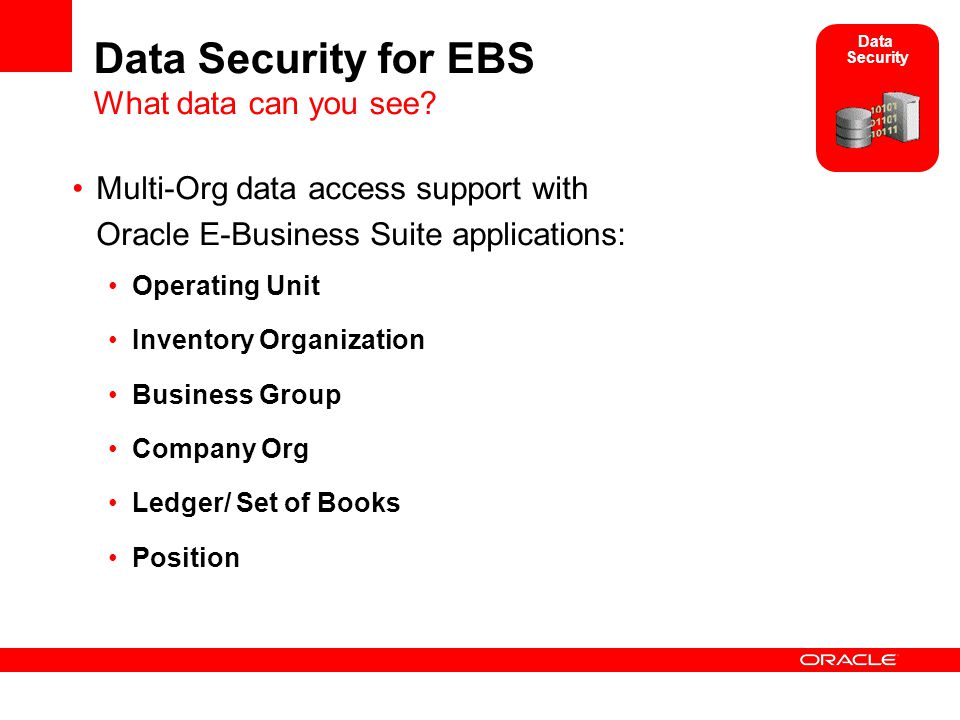 Data Security for EBS
What data can you see?

Data Security

10101
01101
10111

• Multi-Org data access support with Oracle E-Business Suite applications:
• Operating Unit
• Inventory Organization
• Business Group
• Company Org
• Ledger/ Set of Books
• Position

ORACLE